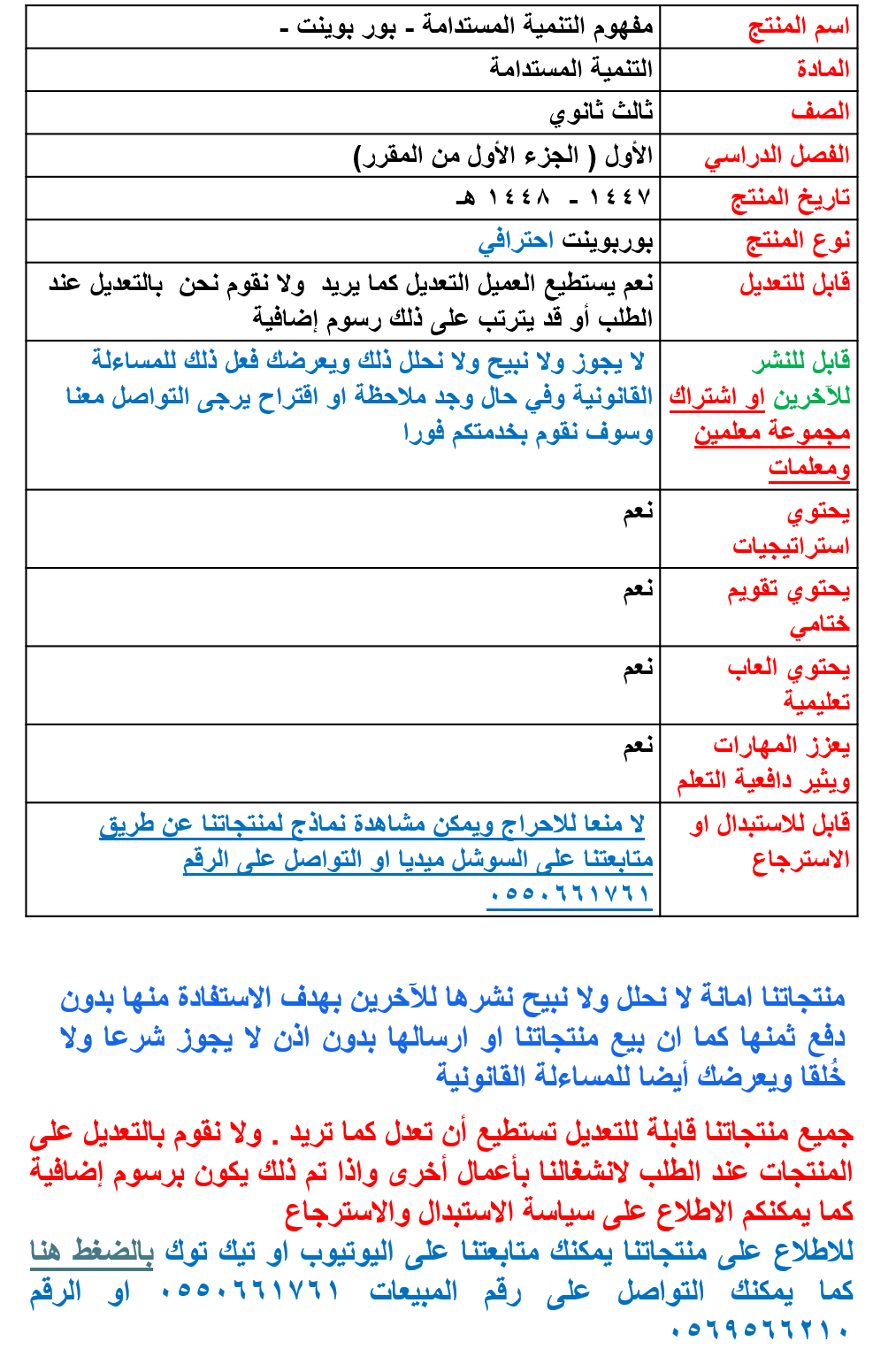 | اسم المنتج | مفهوم التنمية المستدامة - بور بوينت - |
|---|---|
| المادة | التنمية المستدامة |
| الصف | ثالث ثانوي |
| الفصل الدراسي | الأول ( الجزء الأول من المقرر) |
| تاريخ المنتج | ١٤٤٧ - ١٤٤٨ هـ |
| نوع المنتج | بوربوينت احترافي |
| قابل للتعديل | نعم يستطيع العميل التعديل كما يريد ولا نقوم نحن بالتعديل عند الطلب أو قد يترتب على ذلك رسوم إضافية |
| قابل للنشر للآخرين او اشتراك مجموعة معلمين ومعلمات | لا يجوز ولا نبيح ولا نحلل ذلك ويعرضك فعل ذلك للمساءلة القانونية وفي حال وجد ملاحظة او اقتراح يرجى التواصل معنا وسوف نقوم بخدمتكم فورا |
| يحتوي استراتيجيات | نعم |
| يحتوي تقويم ختامي | نعم |
| يحتوي العاب تعليمية | نعم |
| يعزز المهارات ويثير دافعية التعلم | نعم |
| قابل للاستبدال او الاسترجاع | لا منعا للاحراج ويمكن مشاهدة نماذج لمنتجاتنا عن طريق متابعتنا على السوشل ميديا او التواصل على الرقم ٠٥٥٠٦٦١٧٦١ |

منتجاتنا امانة لا نحلل ولا نبيح نشرها للآخرين بهدف الاستفادة منها بدون دفع ثمنها كما ان بيع منتجاتنا او ارسالها بدون اذن لا يجوز شرعا ولا خُلقا ويعرضك أيضا للمساءلة القانونية

جميع منتجاتنا قابلة للتعديل تستطيع أن تعدل كما تريد . ولا نقوم بالتعديل على المنتجات عند الطلب لانشغالنا بأعمال أخرى واذا تم ذلك يكون برسوم إضافية كما يمكنكم الاطلاع على سياسة الاستبدال والاسترجاع

للاطلاع على منتجاتنا يمكنك متابعتنا على اليوتيوب او تيك توك بالضغط هنا كما يمكنك التواصل على رقم المبيعات ٠٥٥٠٦٦١٧٦١ او الرقم ٠٥٦٩٥٦٦٢١٠